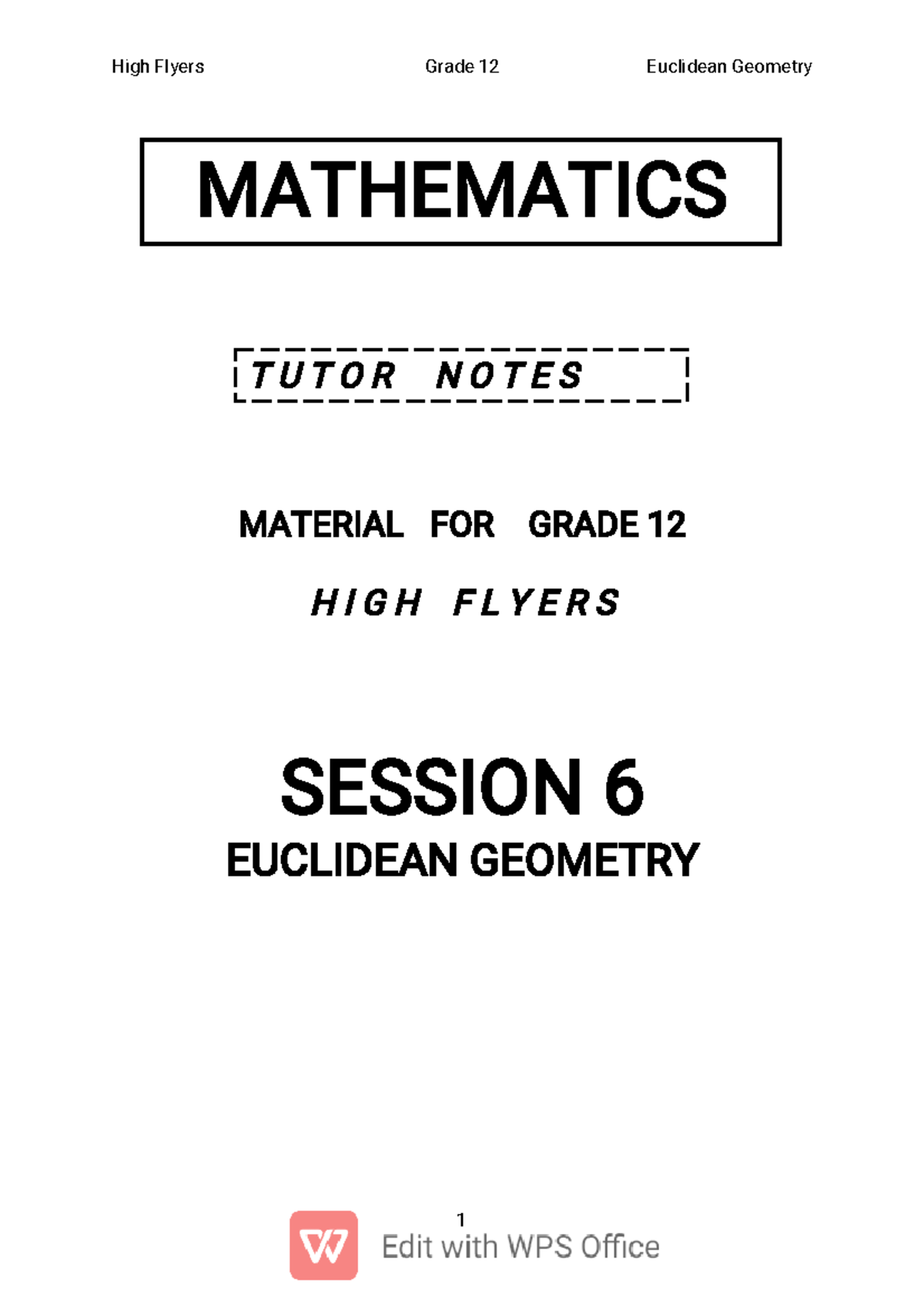 High Flyers Grade 12 Euclidean Geometry

MATHEMATICS

TUTOR NOTES

MATERIAL FOR GRADE 12

HIGH FLYERS

SESSION 6

EUCLIDEAN GEOMETRY

1

Edit with WPS Office